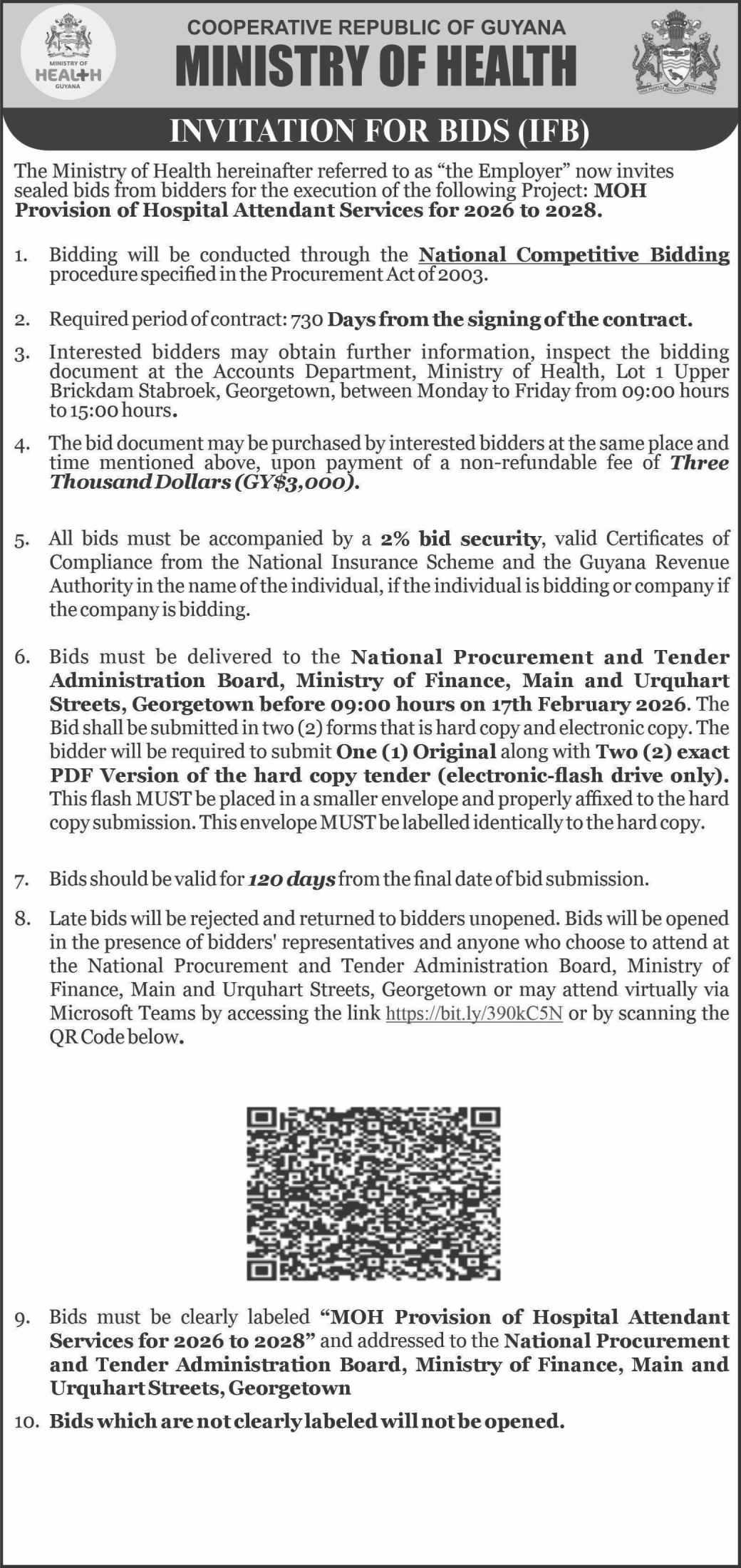 MINISTRY OF HEALTH GUYANA

COOPERATIVE REPUBLIC OF GUYANA
MINISTRY OF HEALTH

INVITATION FOR BIDS (IFB)

The Ministry of Health hereinafter referred to as "the Employer" now invites sealed bids from bidders for the execution of the following Project: MOH Provision of Hospital Attendant Services for 2026 to 2028.

1. Bidding will be conducted through the National Competitive Bidding procedure specified in the Procurement Act of 2003.

2. Required period of contract: 730 Days from the signing of the contract.

3. Interested bidders may obtain further information, inspect the bidding document at the Accounts Department, Ministry of Health, Lot 1 Upper Brickdam Stabroek, Georgetown, between Monday to Friday from 09:00 hours to 15:00 hours.

4. The bid document may be purchased by interested bidders at the same place and time mentioned above, upon payment of a non-refundable fee of Three Thousand Dollars (GY$3,000).

5. All bids must be accompanied by a 2% bid security, valid Certificates of Compliance from the National Insurance Scheme and the Guyana Revenue Authority in the name of the individual, if the individual is bidding or company if the company is bidding.

6. Bids must be delivered to the National Procurement and Tender Administration Board, Ministry of Finance, Main and Urquhart Streets, Georgetown before 09:00 hours on 17th February 2026. The Bid shall be submitted in two (2) forms that is hard copy and electronic copy. The bidder will be required to submit One (1) Original along with Two (2) exact PDF Version of the hard copy tender (electronic-flash drive only). This flash MUST be placed in a smaller envelope and properly affixed to the hard copy submission. This envelope MUST be labelled identically to the hard copy.

7. Bids should be valid for 120 days from the final date of bid submission.

8. Late bids will be rejected and returned to bidders unopened. Bids will be opened in the presence of bidders' representatives and anyone who choose to attend at the National Procurement and Tender Administration Board, Ministry of Finance, Main and Urquhart Streets, Georgetown or may attend virtually via Microsoft Teams by accessing the link https://bit.ly/390kC5N or by scanning the QR Code below.

9. Bids must be clearly labeled "MOH Provision of Hospital Attendant Services for 2026 to 2028" and addressed to the National Procurement and Tender Administration Board, Ministry of Finance, Main and Urquhart Streets, Georgetown

10. Bids which are not clearly labeled will not be opened.